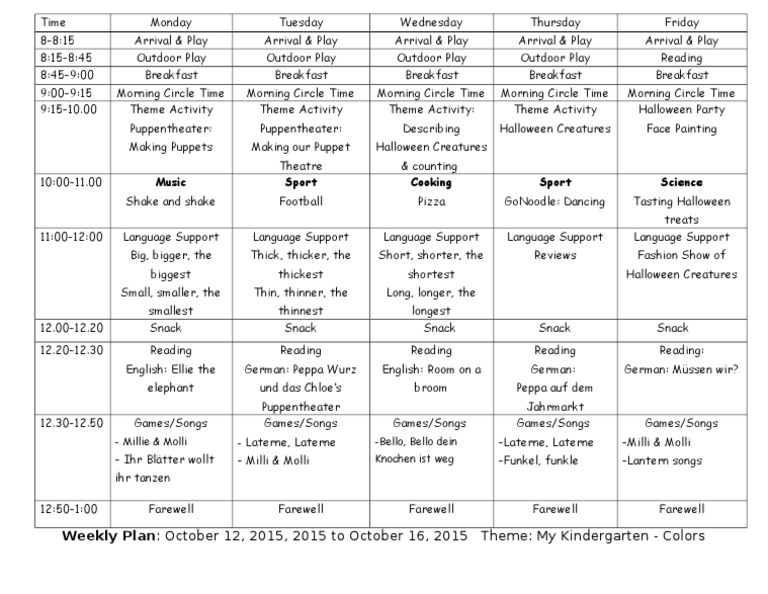 | Time | Monday | Tuesday | Wednesday | Thursday | Friday |
|---|---|---|---|---|---|
| 8-8:15 | Arrival & Play | Arrival & Play | Arrival & Play | Arrival & Play | Arrival & Play |
| 8:15-8:45 | Outdoor Play | Outdoor Play | Outdoor Play | Outdoor Play | Reading |
| 8:45-9:00 | Breakfast | Breakfast | Breakfast | Breakfast | Breakfast |
| 9:00-9:15 | Morning Circle Time | Morning Circle Time | Morning Circle Time | Morning Circle Time | Morning Circle Time |
| 9:15-10.00 | Theme Activity Puppentheater: Making Puppets | Theme Activity Puppentheater: Making our Puppet Theatre | Theme Activity: Describing Halloween Creatures & counting | Theme Activity Halloween Creatures | Halloween Party Face Painting |
| 10:00-11.00 | **Music** Shake and shake | **Sport** Football | **Cooking** Pizza | **Sport** GoNoodle: Dancing | **Science** Tasting Halloween treats |
| 11:00-12:00 | Language Support Big, bigger, the biggest Small, smaller, the smallest | Language Support Thick, thicker, the thickest Thin, thinner, the thinnest | Language Support Short, shorter, the shortest Long, longer, the longest | Language Support Reviews | Language Support Fashion Show of Halloween Creatures |
| 12.00-12.20 | Snack | Snack | Snack | Snack | Snack |
| 12.20-12.30 | Reading English: Ellie the elephant | Reading German: Peppa Wurz und das Chloe's Puppentheater | Reading English: Room on a broom | Reading German: Peppa auf dem Jahrmarkt | Reading: German: Müssen wir? |
| 12.30-12.50 | Games/Songs - Millie & Molli - Ihr Blätter wollt ihr tanzen | Games/Songs - Laterne, Laterne - Milli & Molli | Games/Songs -Bello, Bello dein Knochen ist weg | Games/Songs -Laterne, Laterne -Funkel, funkle | Games/Songs -Milli & Molli -Lantern songs |
| 12:50-1:00 | Farewell | Farewell | Farewell | Farewell | Farewell |

**Weekly Plan**: October 12, 2015, 2015 to October 16, 2015 Theme: My Kindergarten - Colors